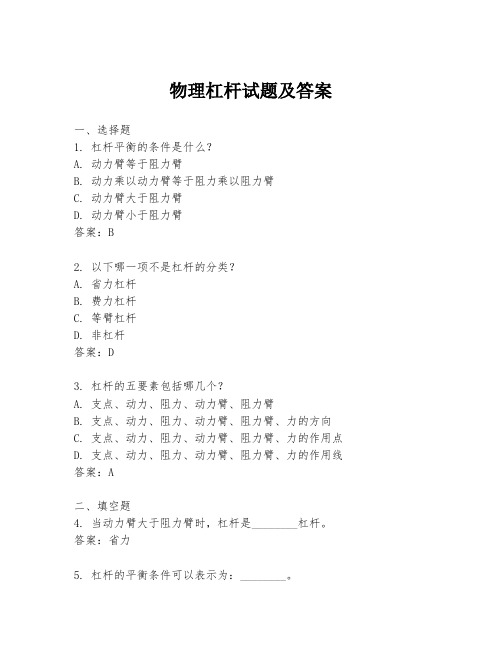 物理杠杆试题及答案

一、选择题
1. 杠杆平衡的条件是什么？
A. 动力臂等于阻力臂
B. 动力乘以动力臂等于阻力乘以阻力臂
C. 动力臂大于阻力臂
D. 动力臂小于阻力臂
答案：B

2. 以下哪一项不是杠杆的分类？
A. 省力杠杆
B. 费力杠杆
C. 等臂杠杆
D. 非杠杆
答案：D

3. 杠杆的五要素包括哪几个？
A. 支点、动力、阻力、动力臂、阻力臂
B. 支点、动力、阻力、动力臂、阻力臂、力的方向
C. 支点、动力、阻力、动力臂、阻力臂、力的作用点
D. 支点、动力、阻力、动力臂、阻力臂、力的作用线
答案：A

二、填空题
4. 当动力臂大于阻力臂时，杠杆是________杠杆。
答案：省力

5. 杠杆的平衡条件可以表示为：________。